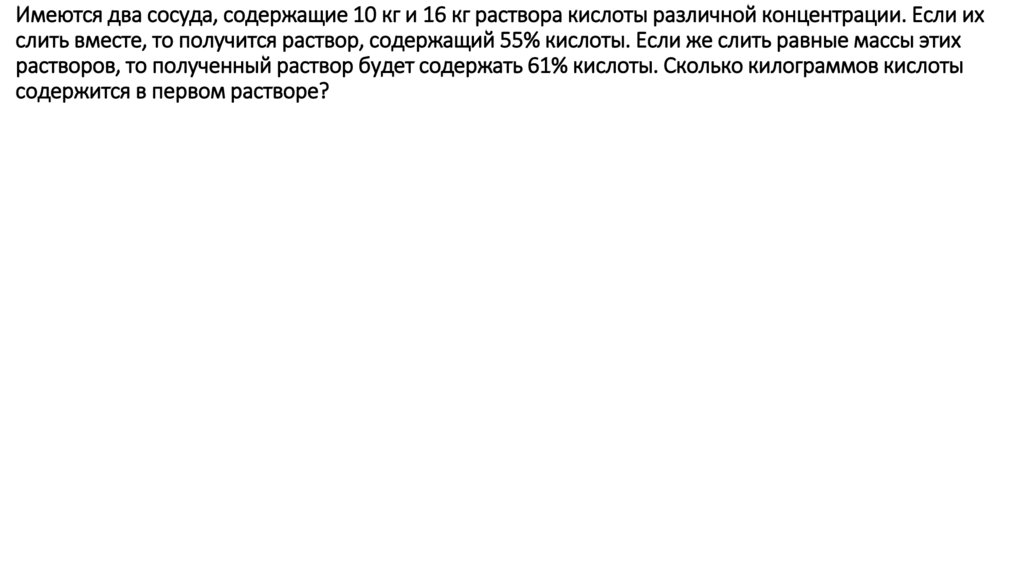 Имеются два сосуда, содержащие 10 кг и 16 кг раствора кислоты различной концентрации. Если их слить вместе, то получится раствор, содержащий 55% кислоты. Если же слить равные массы этих растворов, то полученный раствор будет содержать 61% кислоты. Сколько килограммов кислоты содержится в первом растворе?